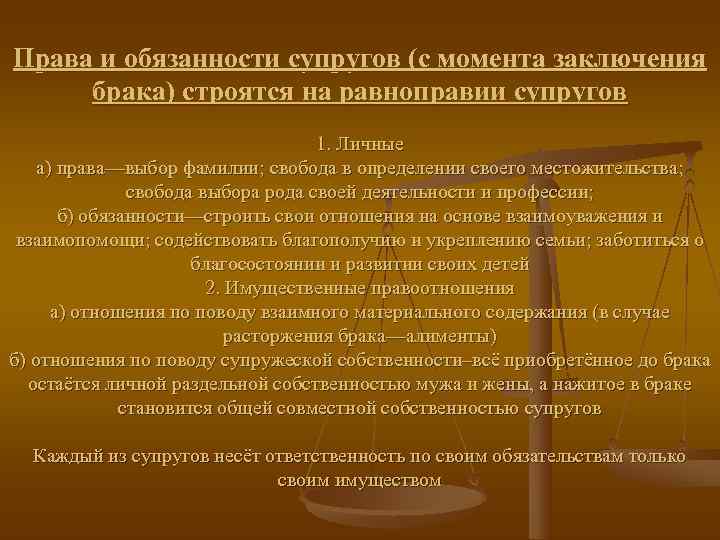 Права и обязанности супругов (с момента заключения брака) строятся на равноправии супругов

1. Личные
а) права—выбор фамилии; свобода в определении своего местожительства; свобода выбора рода своей деятельности и профессии;
б) обязанности—строить свои отношения на основе взаимоуважения и взаимопомощи; содействовать благополучию и укреплению семьи; заботиться о благосостоянии и развитии своих детей
2. Имущественные правоотношения
а) отношения по поводу взаимного материального содержания (в случае расторжения брака—алименты)
б) отношения по поводу супружеской собственности–всё приобретённое до брака остаётся личной раздельной собственностью мужа и жены, а нажитое в браке становится общей совместной собственностью супругов

Каждый из супругов несёт ответственность по своим обязательствам только своим имуществом